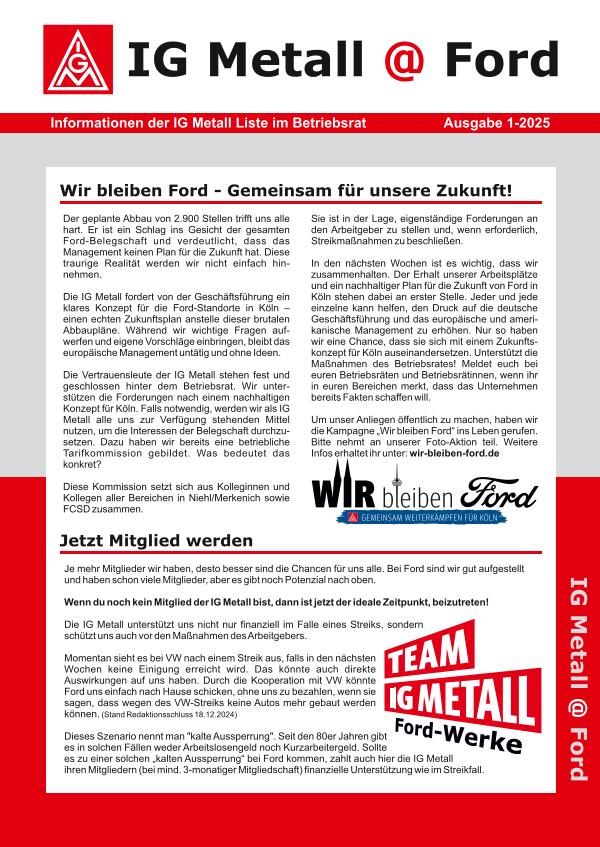 IG Metall @ Ford

Informationen der IG Metall Liste im Betriebsrat

Ausgabe 1-2025

Wir bleiben Ford - Gemeinsam für unsere Zukunft!

Der geplante Abbau von 2.900 Stellen trifft uns alle hart. Er ist ein Schlag ins Gesicht der gesamten Ford-Belegschaft und verdeutlicht, dass das Management keinen Plan für die Zukunft hat. Diese traurige Realität werden wir nicht einfach hinnehmen.

Die IG Metall fordert von der Geschäftsführung ein klares Konzept für die Ford-Standorte in Köln – einen echten Zukunftsplan anstelle dieser brutalen Abbaupläne. Während wir wichtige Fragen aufwerfen und eigene Vorschläge einbringen, bleibt das europäische Management untätig und ohne Ideen.

Die Vertrauensleute der IG Metall stehen fest und geschlossen hinter dem Betriebsrat. Wir unterstützen die Forderungen nach einem nachhaltigen Konzept für Köln. Falls notwendig, werden wir als IG Metall alle uns zur Verfügung stehenden Mittel nutzen, um die Interessen der Belegschaft durchzusetzen. Dazu haben wir bereits eine betriebliche Tarifkommission gebildet. Was bedeutet das konkret?

Diese Kommission setzt sich aus Kolleginnen und Kollegen aller Bereichen in Niehl/Merkenich sowie FCSD zusammen.

Sie ist in der Lage, eigenständige Forderungen an den Arbeitgeber zu stellen und, wenn erforderlich, Streikmaßnahmen zu beschließen.

In den nächsten Wochen ist es wichtig, dass wir zusammenhalten. Der Erhalt unserer Arbeitsplätze und ein nachhaltiger Plan für die Zukunft von Ford in Köln stehen dabei an erster Stelle. Jeder und jede einzelne kann helfen, den Druck auf die deutsche Geschäftsführung und das europäische und amerikanische Management zu erhöhen. Nur so haben wir eine Chance, dass sie sich mit einem Zukunftskonzept für Köln auseinandersetzen. Unterstützt die Maßnahmen des Betriebsrates! Meldet euch bei euren Betriebsräten und Betriebsrätinnen, wenn ihr in euren Bereichen merkt, dass das Unternehmen bereits Fakten schaffen will.

Um unser Anliegen öffentlich zu machen, haben wir die Kampagne „Wir bleiben Ford" ins Leben gerufen. Bitte nehmt an unserer Foto-Aktion teil. Weitere Infos erhaltet ihr unter: wir-bleiben-ford.de

WIR bleiben Ford
GEMEINSAM WEITERKÄMPFEN FÜR KÖLN

Jetzt Mitglied werden

Je mehr Mitglieder wir haben, desto besser sind die Chancen für uns alle. Bei Ford sind wir gut aufgestellt und haben schon viele Mitglieder, aber es gibt noch Potenzial nach oben.

Wenn du noch kein Mitglied der IG Metall bist, dann ist jetzt der ideale Zeitpunkt, beizutreten!

Die IG Metall unterstützt uns nicht nur finanziell im Falle eines Streiks, sondern schützt uns auch vor den Maßnahmen des Arbeitgebers.

Momentan sieht es bei VW nach einem Streik aus, falls in den nächsten Wochen keine Einigung erreicht wird. Das könnte auch direkte Auswirkungen auf uns haben. Durch die Kooperation mit VW könnte Ford uns einfach nach Hause schicken, ohne uns zu bezahlen, wenn sie sagen, dass wegen des VW-Streiks keine Autos mehr gebaut werden können. (Stand Redaktionsschluss 18.12.2024)

Dieses Szenario nennt man "kalte Aussperrung". Seit den 80er Jahren gibt es in solchen Fällen weder Arbeitslosengeld noch Kurzarbeitergeld. Sollte es zu einer solchen „kalten Aussperrung" bei Ford kommen, zahlt auch hier die IG Metall ihren Mitgliedern (bei mind. 3-monatiger Mitgliedschaft) finanzielle Unterstützung wie im Streikfall.

TEAM IG METALL Ford-Werke

IG Metall @ Ford